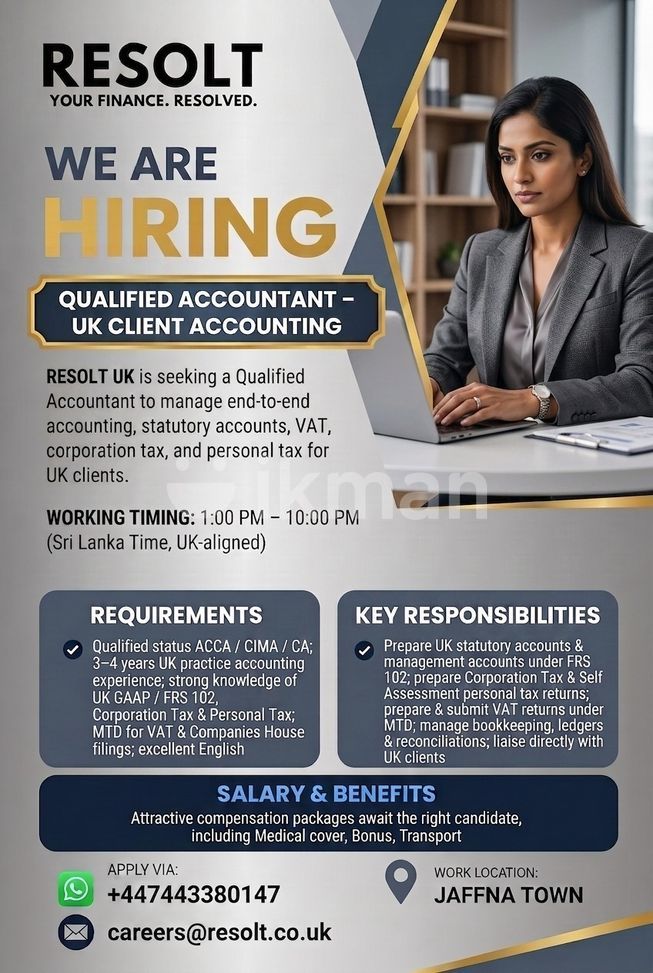 RESOLT
YOUR FINANCE. RESOLVED.

WE ARE
HIRING

QUALIFIED ACCOUNTANT – UK CLIENT ACCOUNTING

RESOLT UK is seeking a Qualified Accountant to manage end-to-end accounting, statutory accounts, VAT, corporation tax, and personal tax for UK clients.

ikman

WORKING TIMING: 1:00 PM – 10:00 PM
(Sri Lanka Time, UK-aligned)

REQUIREMENTS

Qualified status ACCA / CIMA / CA; 3–4 years UK practice accounting experience; strong knowledge of UK GAAP / FRS 102, Corporation Tax & Personal Tax; MTD for VAT & Companies House filings; excellent English

KEY RESPONSIBILITIES

Prepare UK statutory accounts & management accounts under FRS 102; prepare Corporation Tax & Self Assessment personal tax returns; prepare & submit VAT returns under MTD; manage bookkeeping, ledgers & reconciliations; liaise directly with UK clients

SALARY & BENEFITS

Attractive compensation packages await the right candidate, including Medical cover, Bonus, Transport

APPLY VIA:
+447443380147

careers@resolt.co.uk

WORK LOCATION:
JAFFNA TOWN